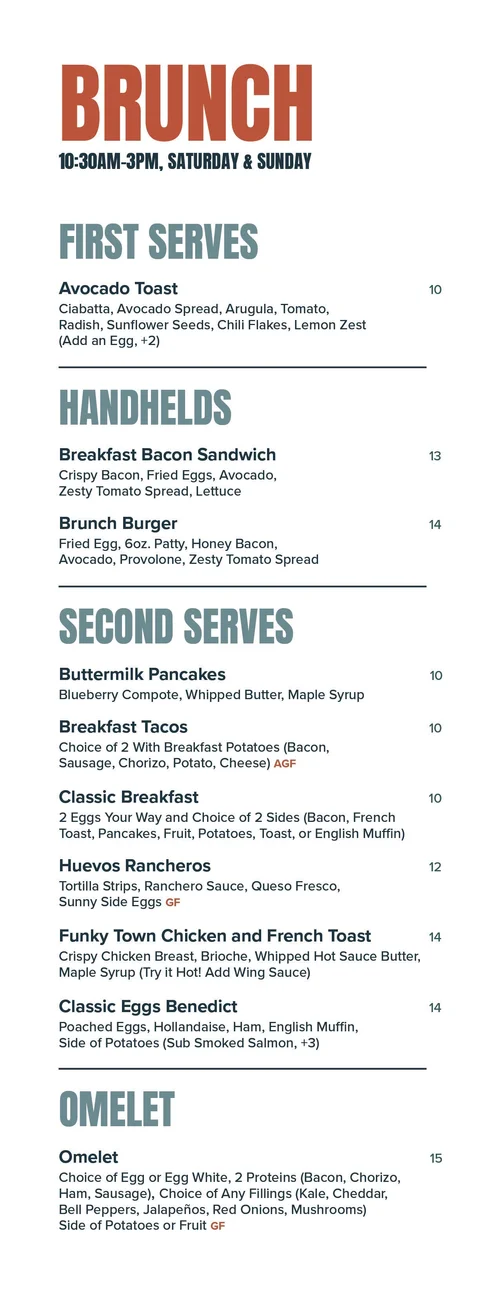 BRUNCH
10:30AM-3PM, SATURDAY & SUNDAY

FIRST SERVES

Avocado Toast 10
Ciabatta, Avocado Spread, Arugula, Tomato, Radish, Sunflower Seeds, Chili Flakes, Lemon Zest (Add an Egg, +2)

HANDHELDS

Breakfast Bacon Sandwich 13
Crispy Bacon, Fried Eggs, Avocado, Zesty Tomato Spread, Lettuce

Brunch Burger 14
Fried Egg, 6oz. Patty, Honey Bacon, Avocado, Provolone, Zesty Tomato Spread

SECOND SERVES

Buttermilk Pancakes 10
Blueberry Compote, Whipped Butter, Maple Syrup

Breakfast Tacos 10
Choice of 2 With Breakfast Potatoes (Bacon, Sausage, Chorizo, Potato, Cheese) AGF

Classic Breakfast 10
2 Eggs Your Way and Choice of 2 Sides (Bacon, French Toast, Pancakes, Fruit, Potatoes, Toast, or English Muffin)

Huevos Rancheros 12
Tortilla Strips, Ranchero Sauce, Queso Fresco, Sunny Side Eggs GF

Funky Town Chicken and French Toast 14
Crispy Chicken Breast, Brioche, Whipped Hot Sauce Butter, Maple Syrup (Try it Hot! Add Wing Sauce)

Classic Eggs Benedict 14
Poached Eggs, Hollandaise, Ham, English Muffin, Side of Potatoes (Sub Smoked Salmon, +3)

OMELET

Omelet 15
Choice of Egg or Egg White, 2 Proteins (Bacon, Chorizo, Ham, Sausage), Choice of Any Fillings (Kale, Cheddar, Bell Peppers, Jalapeños, Red Onions, Mushrooms) Side of Potatoes or Fruit GF